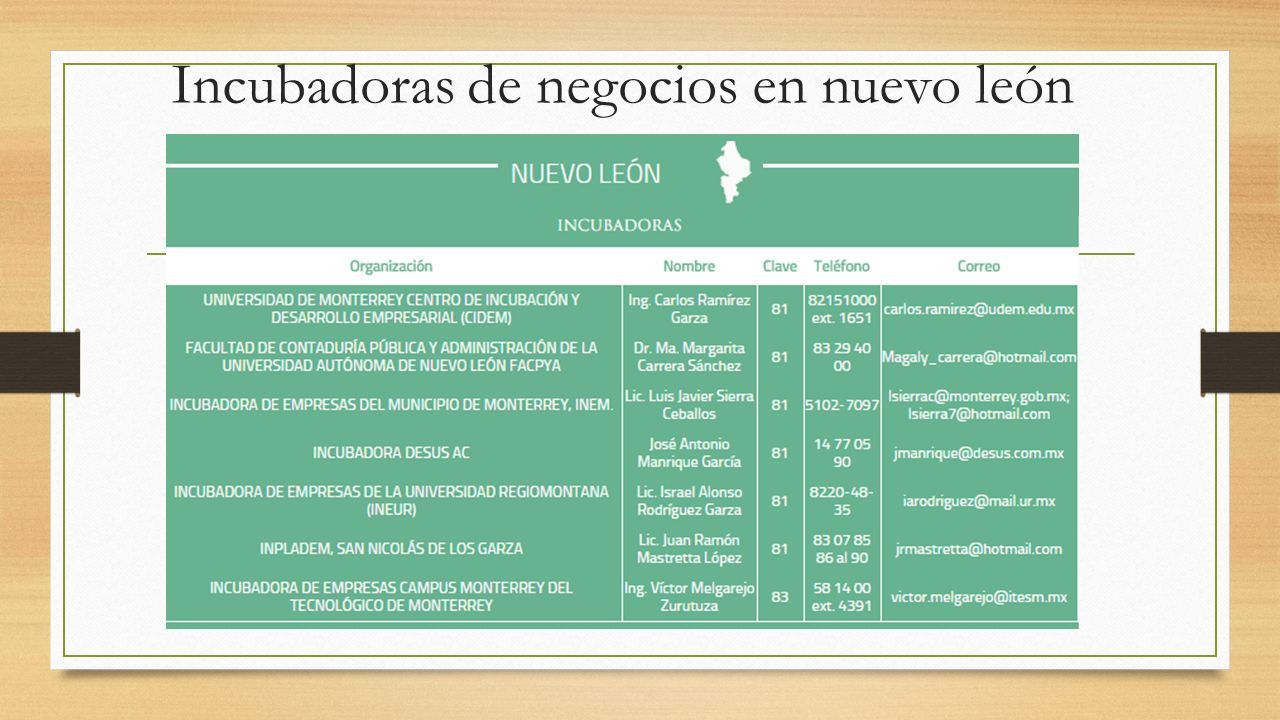 Incubadoras de negocios en nuevo león

NUEVO LEÓN

INCUBADORAS

| Organización | Nombre | Clave | Teléfono | Correo |
|---|---|---|---|---|
| UNIVERSIDAD DE MONTERREY CENTRO DE INCUBACIÓN Y DESARROLLO EMPRESARIAL (CIDEM) | Ing. Carlos Ramírez Garza | 81 | 82151000 ext. 1651 | carlos.ramirez@udem.edu.mx |
| FACULTAD DE CONTADURÍA PÚBLICA Y ADMINISTRACIÓN DE LA UNIVERSIDAD AUTÓNOMA DE NUEVO LEÓN FACPYA | Dr. Ma. Margarita Carrera Sánchez | 81 | 83 29 40 00 | Magaly_carrera@hotmail.com |
| INCUBADORA DE EMPRESAS DEL MUNICIPIO DE MONTERREY, INEM. | Lic. Luis Javier Sierra Ceballos | 81 | 5102-7097 | lsierrac@monterrey.gob.mx; lsierra7@hotmail.com |
| INCUBADORA DESUS AC | José Antonio Manrique García | 81 | 14 77 05 90 | jmanrique@desus.com.mx |
| INCUBADORA DE EMPRESAS DE LA UNIVERSIDAD REGIOMONTANA (INEUR) | Lic. Israel Alonso Rodríguez Garza | 81 | 8220-48-35 | iarodriguez@mail.ur.mx |
| INPLADEM, SAN NICOLÁS DE LOS GARZA | Lic. Juan Ramón Mastretta López | 81 | 83 07 85 86 al 90 | jrmastretta@hotmail.com |
| INCUBADORA DE EMPRESAS CAMPUS MONTERREY DEL TECNOLÓGICO DE MONTERREY | Ing. Víctor Melgarejo Zurutuza | 83 | 58 14 00 ext. 4391 | victor.melgarejo@itesm.mx |